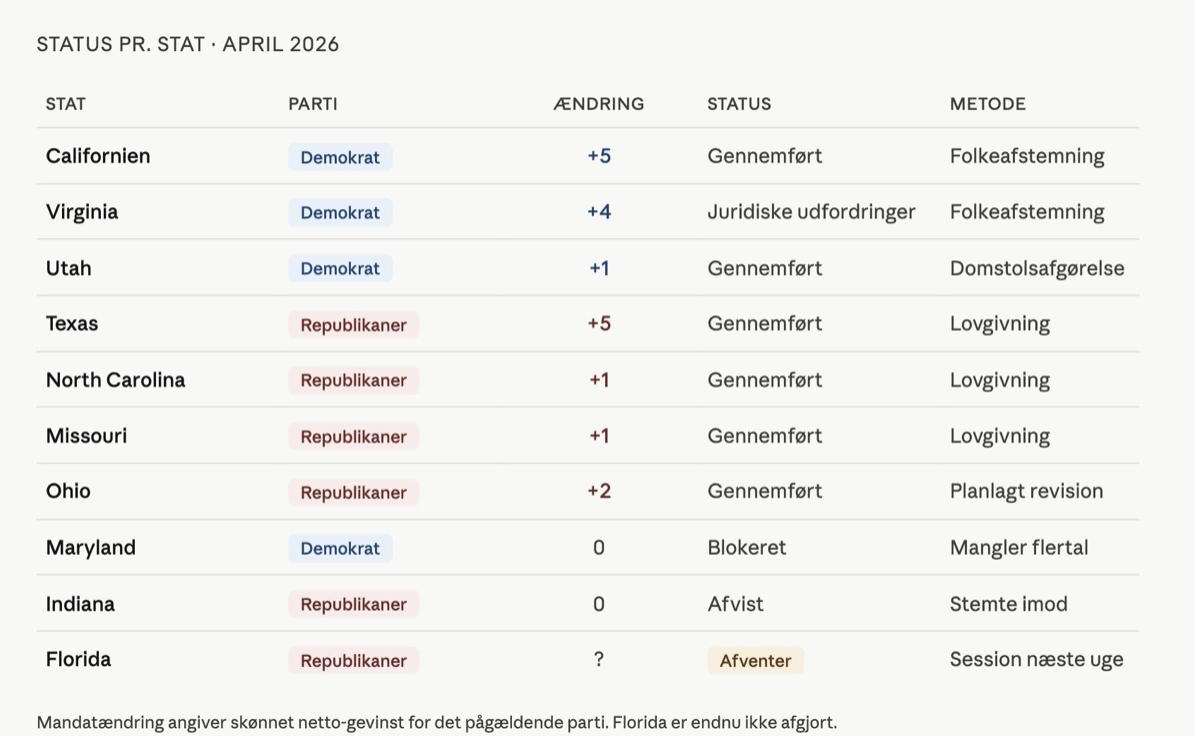 STATUS PR. STAT · APRIL 2026

| STAT | PARTI | ÆNDRING | STATUS | METODE |
|---|---|---|---|---|
| Californien | Demokrat | +5 | Gennemført | Folkeafstemning |
| Virginia | Demokrat | +4 | Juridiske udfordringer | Folkeafstemning |
| Utah | Demokrat | +1 | Gennemført | Domstolsafgørelse |
| Texas | Republikaner | +5 | Gennemført | Lovgivning |
| North Carolina | Republikaner | +1 | Gennemført | Lovgivning |
| Missouri | Republikaner | +1 | Gennemført | Lovgivning |
| Ohio | Republikaner | +2 | Gennemført | Planlagt revision |
| Maryland | Demokrat | 0 | Blokeret | Mangler flertal |
| Indiana | Republikaner | 0 | Afvist | Stemte imod |
| Florida | Republikaner | ? | Afventer | Session næste uge |

Mandatændring angiver skønnet netto-gevinst for det pågældende parti. Florida er endnu ikke afgjort.